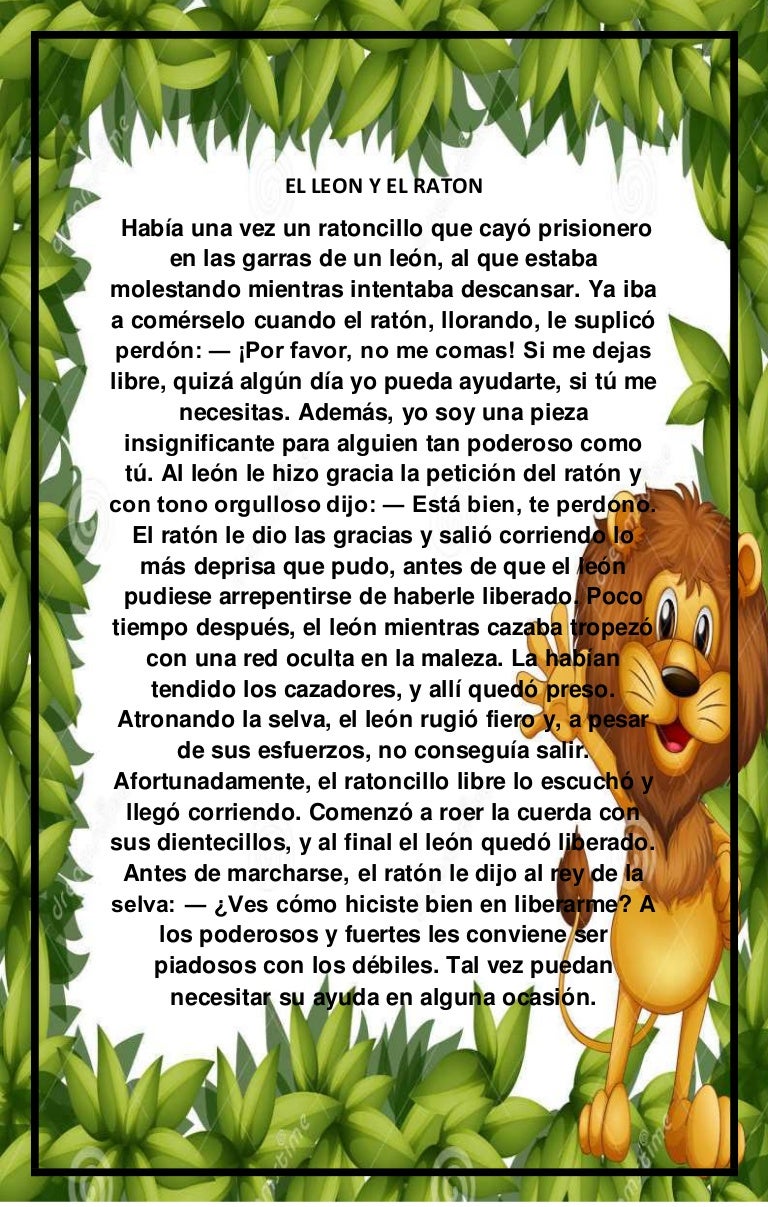 EL LEON Y EL RATON

Había una vez un ratoncillo que cayó prisionero en las garras de un león, al que estaba molestando mientras intentaba descansar. Ya iba a comérselo cuando el ratón, llorando, le suplicó perdón: — ¡Por favor, no me comas! Si me dejas libre, quizá algún día yo pueda ayudarte, si tú me necesitas. Además, yo soy una pieza insignificante para alguien tan poderoso como tú. Al león le hizo gracia la petición del ratón y con tono orgulloso dijo: — Está bien, te perdono. El ratón le dio las gracias y salió corriendo lo más deprisa que pudo, antes de que el león pudiese arrepentirse de haberle liberado. Poco tiempo después, el león mientras cazaba tropezó con una red oculta en la maleza. La habían tendido los cazadores, y allí quedó preso. Atronando la selva, el león rugió fiero y, a pesar de sus esfuerzos, no conseguía salir. Afortunadamente, el ratoncillo libre lo escuchó y llegó corriendo. Comenzó a roer la cuerda con sus dientecillos, y al final el león quedó liberado. Antes de marcharse, el ratón le dijo al rey de la selva: — ¿Ves cómo hiciste bien en liberarme? A los poderosos y fuertes les conviene ser piadosos con los débiles. Tal vez puedan necesitar su ayuda en alguna ocasión.